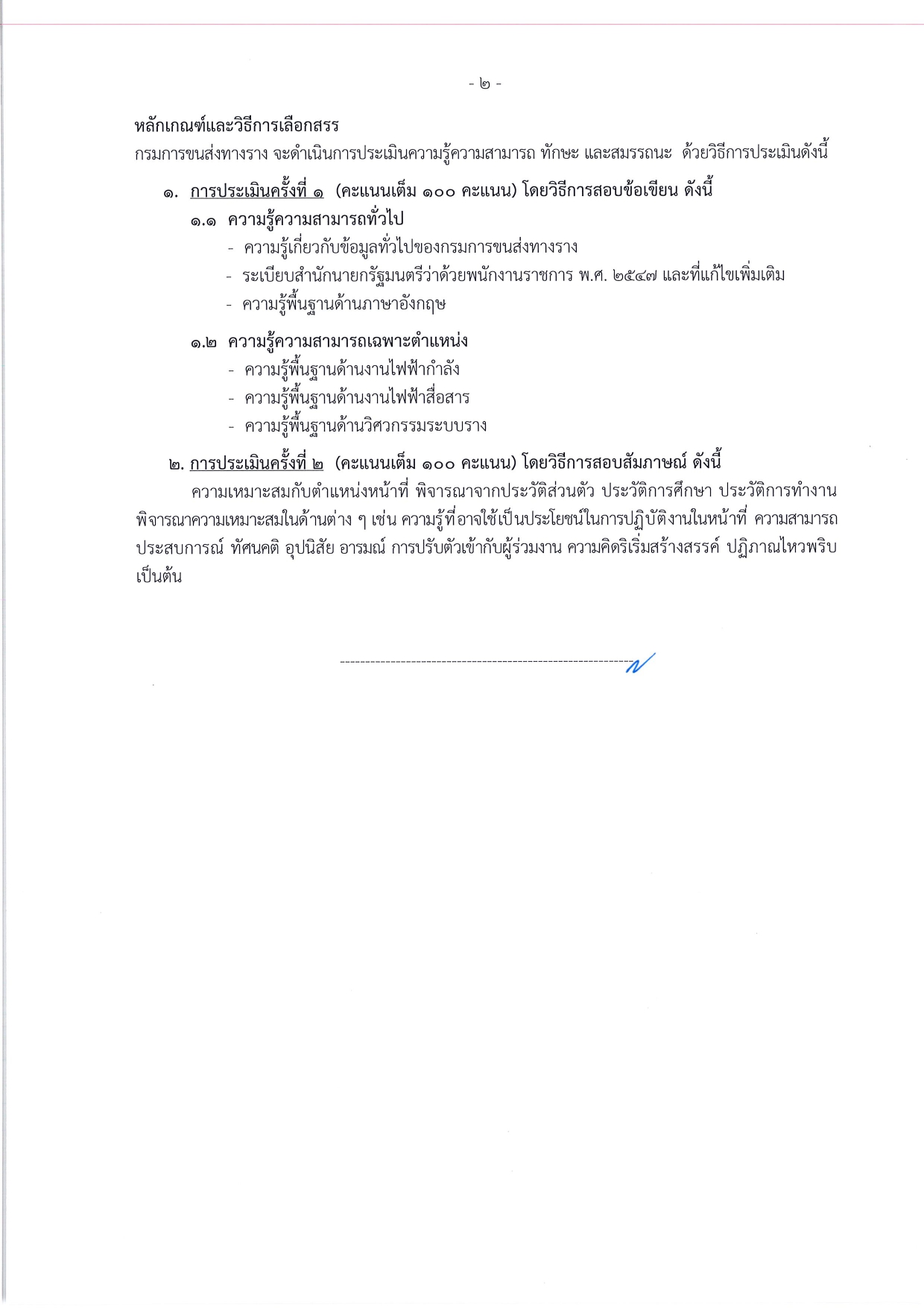 - ๒ -

หลักเกณฑ์และวิธีการเลือกสรร

กรมการขนส่งทางราง จะดำเนินการประเมินความรู้ความสามารถ ทักษะ และสมรรถนะ ด้วยวิธีการประเมินดังนี้

๑. การประเมินครั้งที่ ๑ (คะแนนเต็ม ๑๐๐ คะแนน) โดยวิธีการสอบข้อเขียน ดังนี้

๑.๑ ความรู้ความสามารถทั่วไป

- ความรู้เกี่ยวกับข้อมูลทั่วไปของกรมการขนส่งทางราง
- ระเบียบสำนักนายกรัฐมนตรีว่าด้วยพนักงานราชการ พ.ศ. ๒๕๔๗ และที่แก้ไขเพิ่มเติม
- ความรู้พื้นฐานด้านภาษาอังกฤษ

๑.๒ ความรู้ความสามารถเฉพาะตำแหน่ง

- ความรู้พื้นฐานด้านงานไฟฟ้ากำลัง
- ความรู้พื้นฐานด้านงานไฟฟ้าสื่อสาร
- ความรู้พื้นฐานด้านวิศวกรรมระบบราง

๒. การประเมินครั้งที่ ๒ (คะแนนเต็ม ๑๐๐ คะแนน) โดยวิธีการสอบสัมภาษณ์ ดังนี้

ความเหมาะสมกับตำแหน่งหน้าที่ พิจารณาจากประวัติส่วนตัว ประวัติการศึกษา ประวัติการทำงาน พิจารณาความเหมาะสมในด้านต่าง ๆ เช่น ความรู้ที่อาจใช้เป็นประโยชน์ในการปฏิบัติงานในหน้าที่ ความสามารถ ประสบการณ์ ทัศนคติ อุปนิสัย อารมณ์ การปรับตัวเข้ากับผู้ร่วมงาน ความคิดริเริ่มสร้างสรรค์ ปฏิภาณไหวพริบ เป็นต้น

------------------------------------------------------------